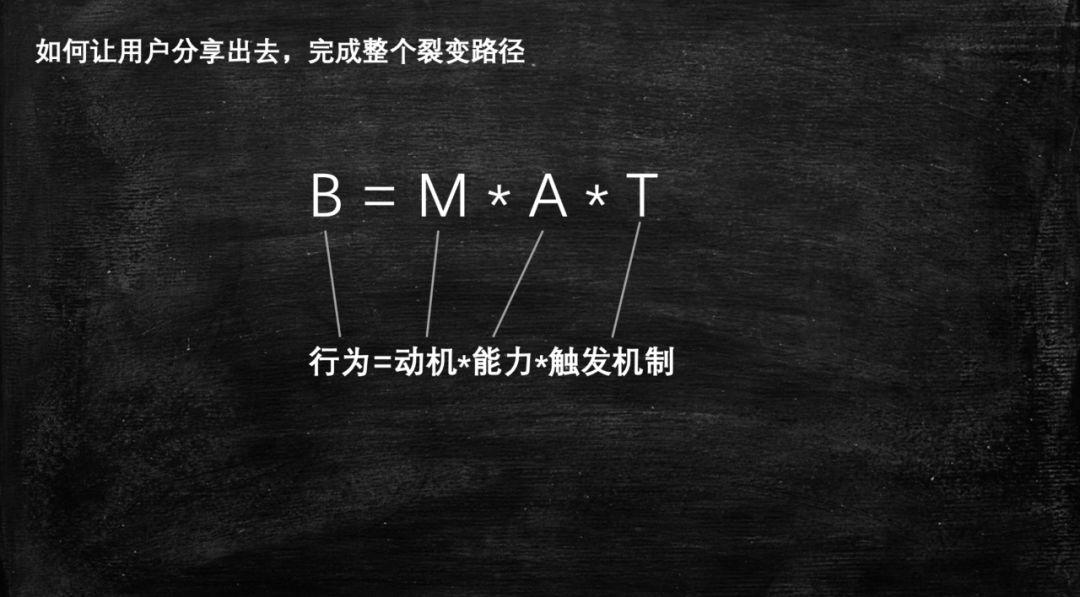 如何让用户分享出去，完成整个裂变路径

B = M * A * T

行为=动机*能力*触发机制